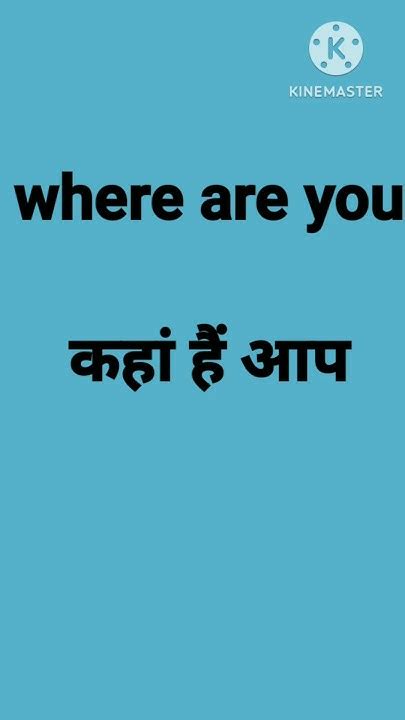 K
KINEMASTER

where are you

कहां हैं आप